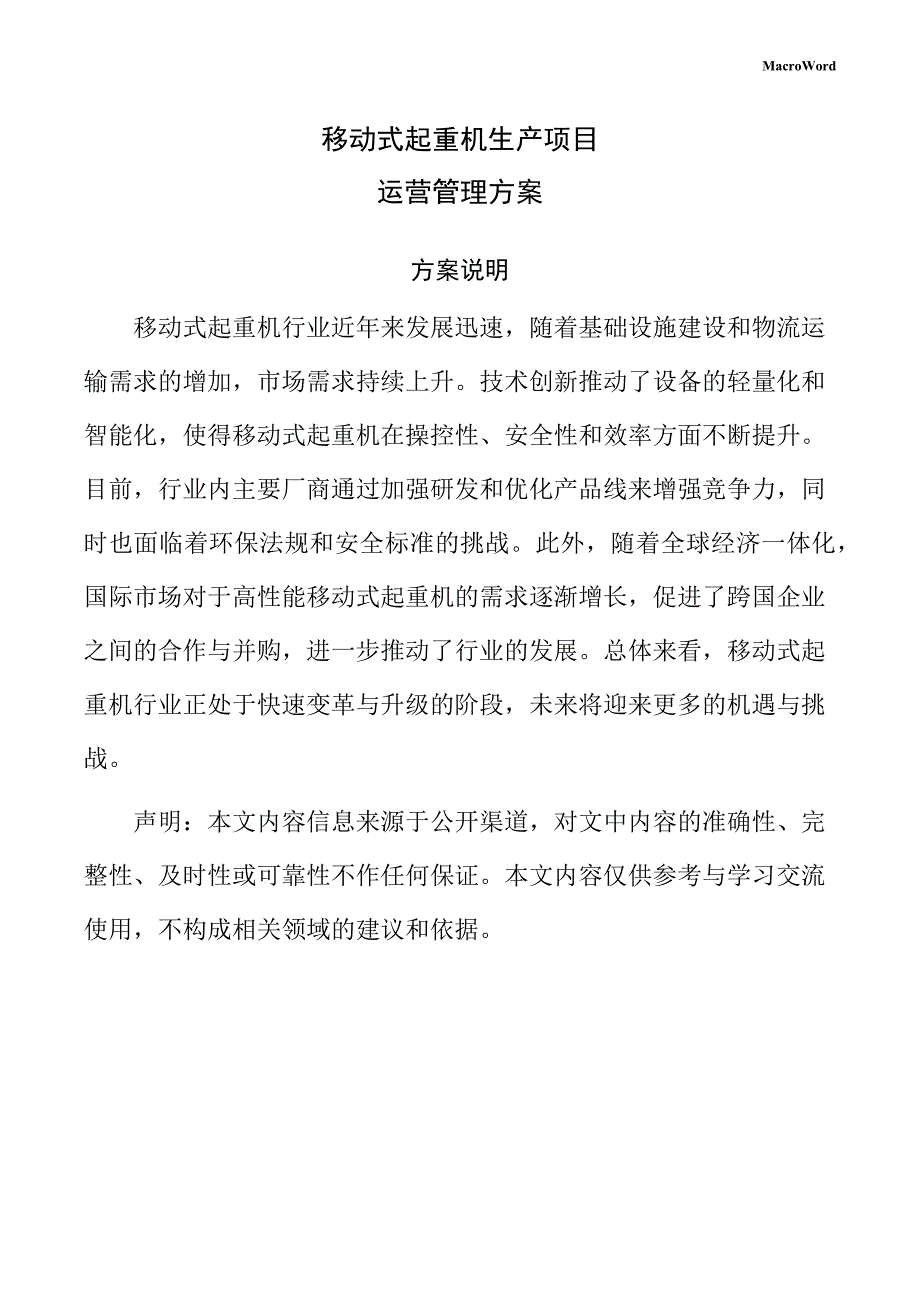 MacroWord

移动式起重机生产项目
运营管理方案

方案说明

移动式起重机行业近年来发展迅速，随着基础设施建设和物流运输需求的增加，市场需求持续上升。技术创新推动了设备的轻量化和智能化，使得移动式起重机在操控性、安全性和效率方面不断提升。目前，行业内主要厂商通过加强研发和优化产品线来增强竞争力，同时也面临着环保法规和安全标准的挑战。此外，随着全球经济一体化，国际市场对于高性能移动式起重机的需求逐渐增长，促进了跨国企业之间的合作与并购，进一步推动了行业的发展。总体来看，移动式起重机行业正处于快速变革与升级的阶段，未来将迎来更多的机遇与挑战。

声明：本文内容信息来源于公开渠道，对文中内容的准确性、完整性、及时性或可靠性不作任何保证。本文内容仅供参考与学习交流使用，不构成相关领域的建议和依据。